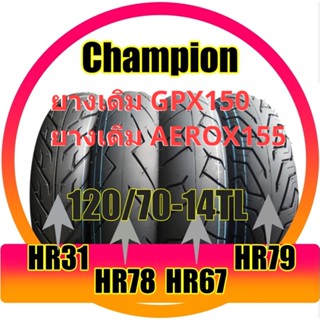 Champion

ยางเดิม GPX150
ยางเดิม AEROX155

120/70-14TL

HR31
HR78 HR67
HR79